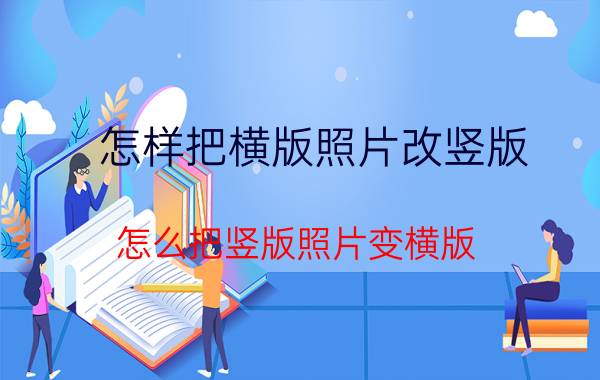 怎样把横版照片改竖版

怎么把竖版照片变横版